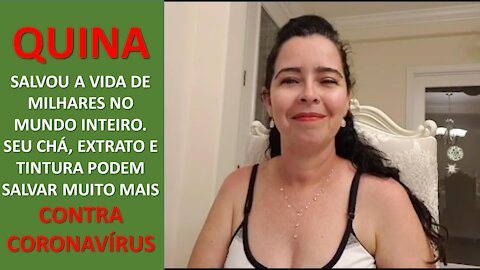 QUINA

SALVOU A VIDA DE MILHARES NO MUNDO INTEIRO. SEU CHÁ, EXTRATO E TINTURA PODEM SALVAR MUITO MAIS

CONTRA CORONAVÍRUS